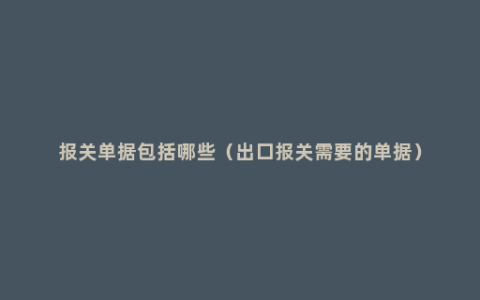 报关单据包括哪些（出口报关需要的单据）